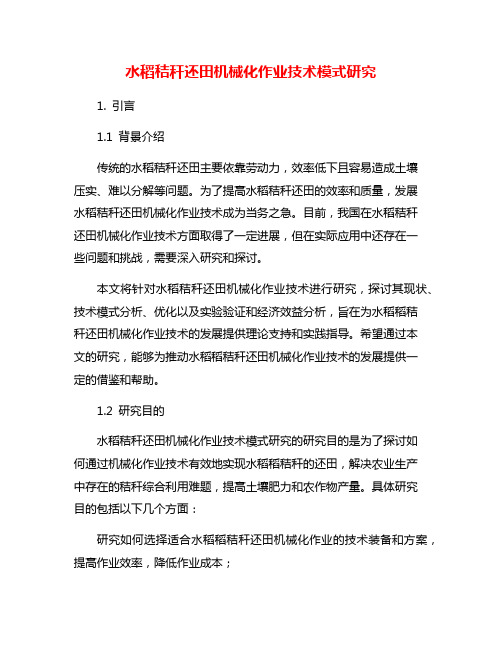 水稻秸秆还田机械化作业技术模式研究

1. 引言

1.1 背景介绍

传统的水稻秸秆还田主要依靠劳动力，效率低下且容易造成土壤压实、难以分解等问题。为了提高水稻秸秆还田的效率和质量，发展水稻秸秆还田机械化作业技术成为当务之急。目前，我国在水稻秸秆还田机械化作业技术方面取得了一定进展，但在实际应用中还存在一些问题和挑战，需要深入研究和探讨。

本文将针对水稻秸秆还田机械化作业技术进行研究，探讨其现状、技术模式分析、优化以及实验验证和经济效益分析，旨在为水稻稻秸秆还田机械化作业技术的发展提供理论支持和实践指导。希望通过本文的研究，能够为推动水稻稻秸秆还田机械化作业技术的发展提供一定的借鉴和帮助。

1.2 研究目的

水稻秸秆还田机械化作业技术模式研究的研究目的是为了探讨如何通过机械化作业技术有效地实现水稻稻秸秆的还田，解决农业生产中存在的秸秆综合利用难题，提高土壤肥力和农作物产量。具体研究目的包括以下几个方面：

研究如何选择适合水稻稻秸秆还田机械化作业的技术装备和方案，提高作业效率，降低作业成本；